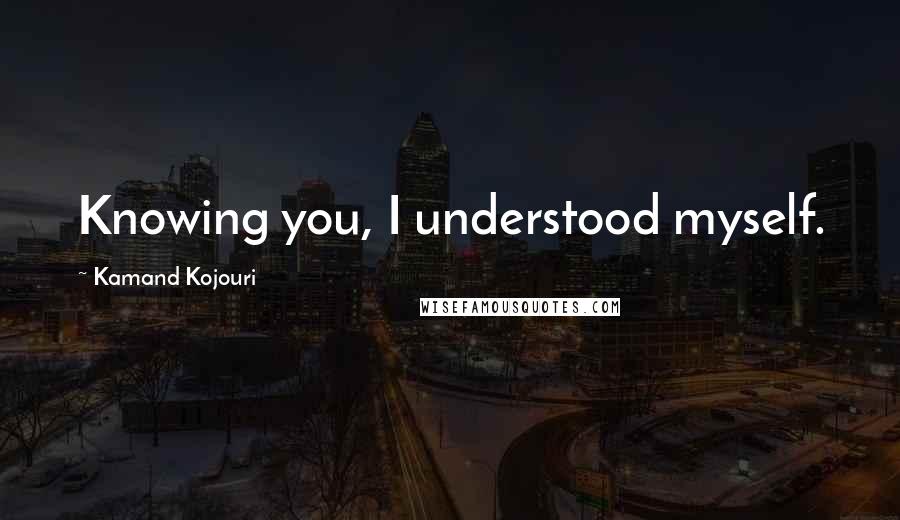 Knowing you, I understood myself.

~ Kamand Kojouri

WISEFAMOUSQUOTES.COM